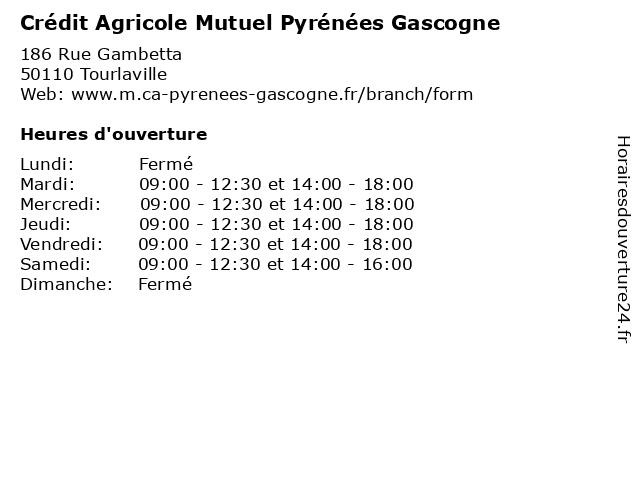 Crédit Agricole Mutuel Pyrénées Gascogne
186 Rue Gambetta
50110 Tourlaville
Web: www.m.ca-pyrenees-gascogne.fr/branch/form

Heures d'ouverture

| | |
|---|---|
| Lundi: | Fermé |
| Mardi: | 09:00 - 12:30 et 14:00 - 18:00 |
| Mercredi: | 09:00 - 12:30 et 14:00 - 18:00 |
| Jeudi: | 09:00 - 12:30 et 14:00 - 18:00 |
| Vendredi: | 09:00 - 12:30 et 14:00 - 18:00 |
| Samedi: | 09:00 - 12:30 et 14:00 - 16:00 |
| Dimanche: | Fermé |

Horairesdouverture24.fr